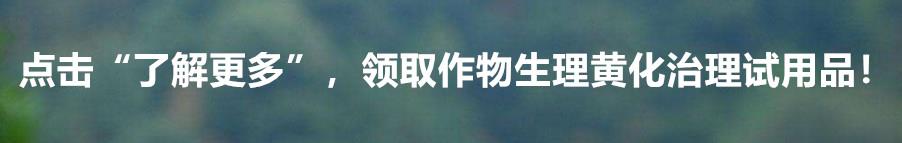 点击“了解更多”，领取作物生理黄化治理试用品！